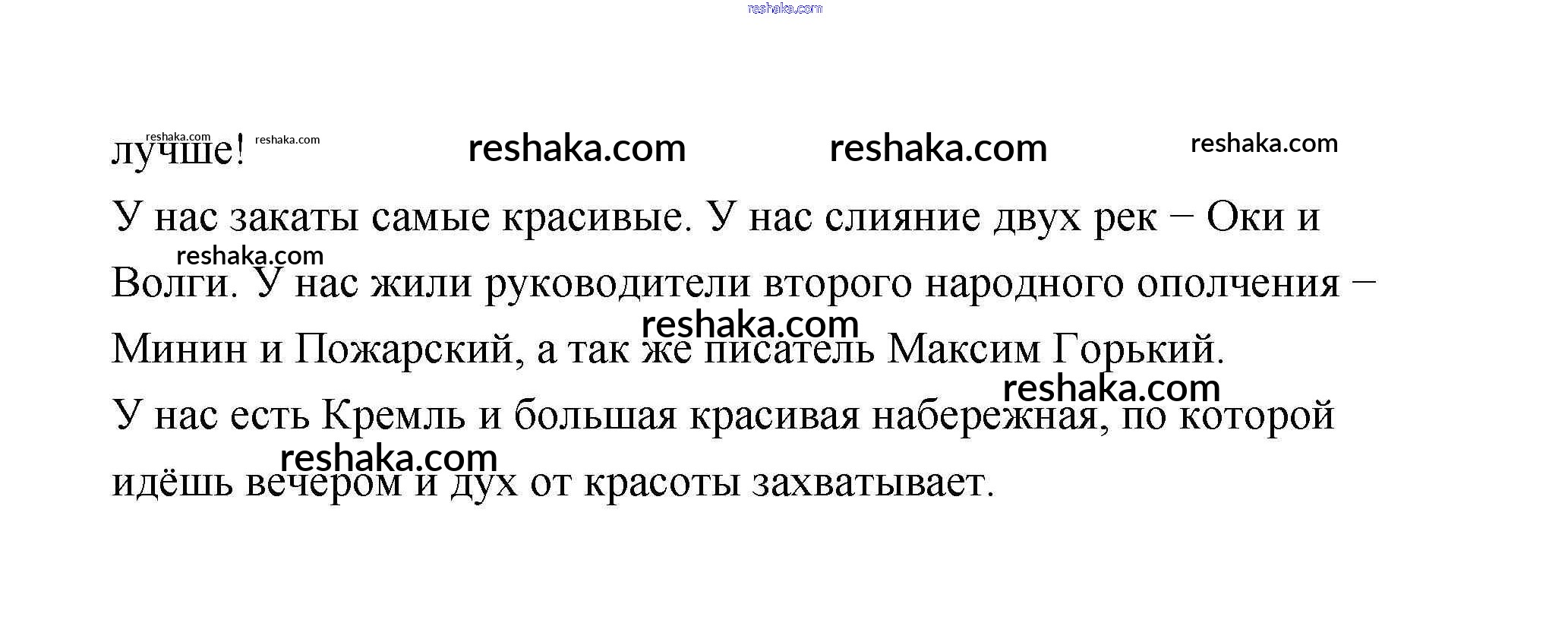 лучше!

У нас закаты самые красивые. У нас слияние двух рек – Оки и Волги. У нас жили руководители второго народного ополчения – Минин и Пожарский, а так же писатель Максим Горький.

У нас есть Кремль и большая красивая набережная, по которой идёшь вечером и дух от красоты захватывает.

reshaka.com